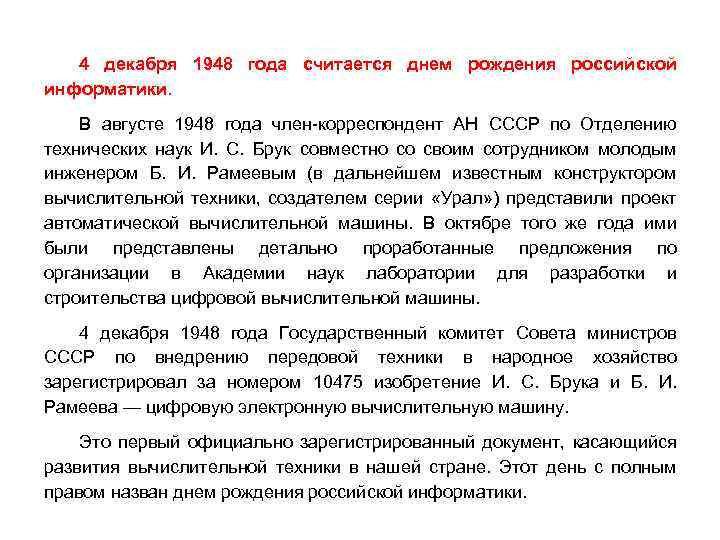 4 декабря 1948 года считается днем рождения российской информатики.

В августе 1948 года член-корреспондент АН СССР по Отделению технических наук И. С. Брук совместно со своим сотрудником молодым инженером Б. И. Рамеевым (в дальнейшем известным конструктором вычислительной техники, создателем серии «Урал») представили проект автоматической вычислительной машины. В октябре того же года ими были представлены детально проработанные предложения по организации в Академии наук лаборатории для разработки и строительства цифровой вычислительной машины.

4 декабря 1948 года Государственный комитет Совета министров СССР по внедрению передовой техники в народное хозяйство зарегистрировал за номером 10475 изобретение И. С. Брука и Б. И. Рамеева — цифровую электронную вычислительную машину.

Это первый официально зарегистрированный документ, касающийся развития вычислительной техники в нашей стране. Этот день с полным правом назван днем рождения российской информатики.